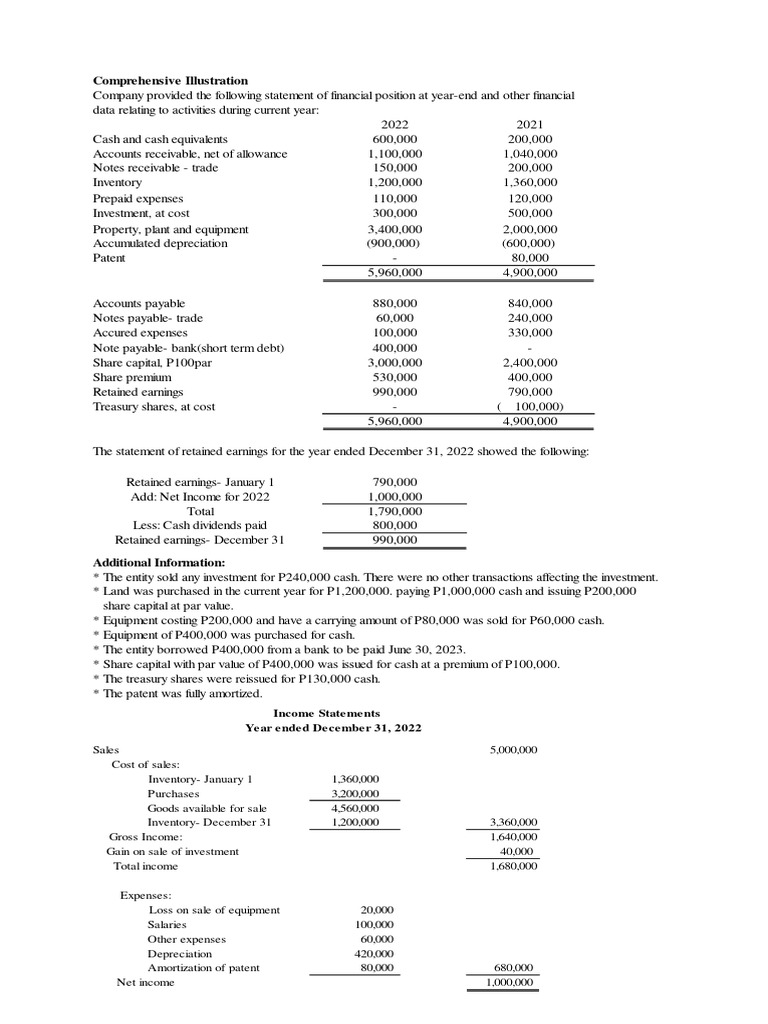 **Comprehensive Illustration**
Company provided the following statement of financial position at year-end and other financial data relating to activities during current year:

| | 2022 | 2021 |
|---|---|---|
| Cash and cash equivalents | 600,000 | 200,000 |
| Accounts receivable, net of allowance | 1,100,000 | 1,040,000 |
| Notes receivable - trade | 150,000 | 200,000 |
| Inventory | 1,200,000 | 1,360,000 |
| Prepaid expenses | 110,000 | 120,000 |
| Investment, at cost | 300,000 | 500,000 |
| Property, plant and equipment | 3,400,000 | 2,000,000 |
| Accumulated depreciation | (900,000) | (600,000) |
| Patent | - | 80,000 |
| | 5,960,000 | 4,900,000 |

| | | |
|---|---|---|
| Accounts payable | 880,000 | 840,000 |
| Notes payable- trade | 60,000 | 240,000 |
| Accured expenses | 100,000 | 330,000 |
| Note payable- bank(short term debt) | 400,000 | - |
| Share capital, P100par | 3,000,000 | 2,400,000 |
| Share premium | 530,000 | 400,000 |
| Retained earnings | 990,000 | 790,000 |
| Treasury shares, at cost | - | ( 100,000) |
| | 5,960,000 | 4,900,000 |

The statement of retained earnings for the year ended December 31, 2022 showed the following:

| | |
|---|---|
| Retained earnings- January 1 | 790,000 |
| Add: Net Income for 2022 | 1,000,000 |
| Total | 1,790,000 |
| Less: Cash dividends paid | 800,000 |
| Retained earnings- December 31 | 990,000 |

**Additional Information:**
* The entity sold any investment for P240,000 cash. There were no other transactions affecting the investment.
* Land was purchased in the current year for P1,200,000. paying P1,000,000 cash and issuing P200,000 share capital at par value.
* Equipment costing P200,000 and have a carrying amount of P80,000 was sold for P60,000 cash.
* Equipment of P400,000 was purchased for cash.
* The entity borrowed P400,000 from a bank to be paid June 30, 2023.
* Share capital with par value of P400,000 was issued for cash at a premium of P100,000.
* The treasury shares were reissued for P130,000 cash.
* The patent was fully amortized.

**Income Statements**
**Year ended December 31, 2022**

| | | |
|---|---|---|
| Sales | | 5,000,000 |
| Cost of sales: | | |
| Inventory- January 1 | 1,360,000 | |
| Purchases | 3,200,000 | |
| Goods available for sale | 4,560,000 | |
| Inventory- December 31 | 1,200,000 | 3,360,000 |
| Gross Income: | | 1,640,000 |
| Gain on sale of investment | | 40,000 |
| Total income | | 1,680,000 |
| Expenses: | | |
| Loss on sale of equipment | 20,000 | |
| Salaries | 100,000 | |
| Other expenses | 60,000 | |
| Depreciation | 420,000 | |
| Amortization of patent | 80,000 | 680,000 |
| Net income | | 1,000,000 |